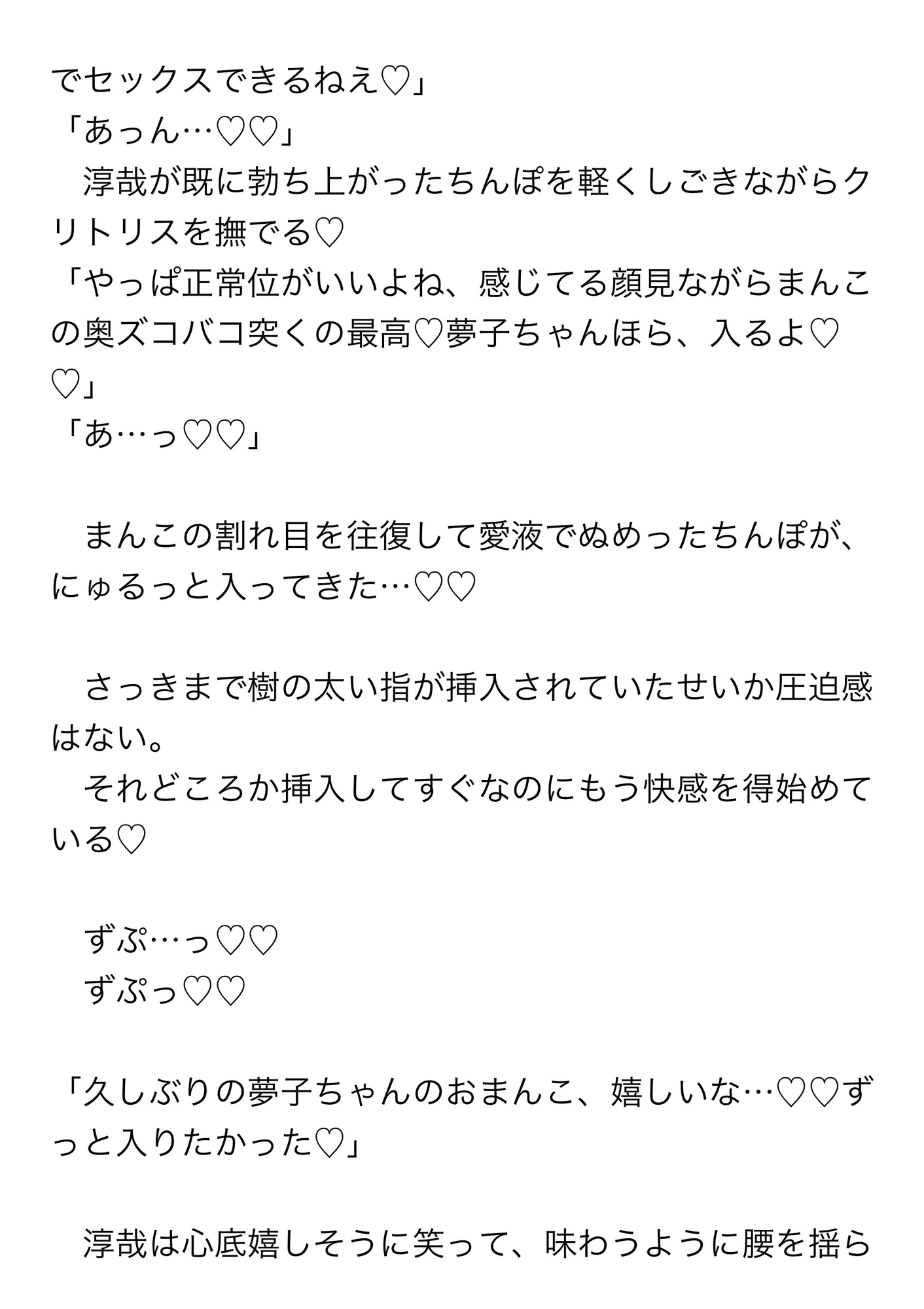 でセックスできるねえ♡」
「あっん…♡♡」
　淳哉が既に勃ち上がったちんぽを軽くしごきながらクリトリスを撫でる♡
「やっぱ正常位がいいよね、感じてる顔見ながらまんこの奥ズコバコ突くの最高♡夢子ちゃんほら、入るよ♡♡」
「あ…っ♡♡」

　まんこの割れ目を往復して愛液でぬめったちんぽが、にゅるっと入ってきた…♡♡

　さっきまで樹の太い指が挿入されていたせいか圧迫感はない。
　それどころか挿入してすぐなのにもう快感を得始めている♡

　ずぷ…っ♡♡
　ずぷっ♡♡

「久しぶりの夢子ちゃんのおまんこ、嬉しいな…♡♡ずっと入りたかった♡」

　淳哉は心底嬉しそうに笑って、味わうように腰を揺ら